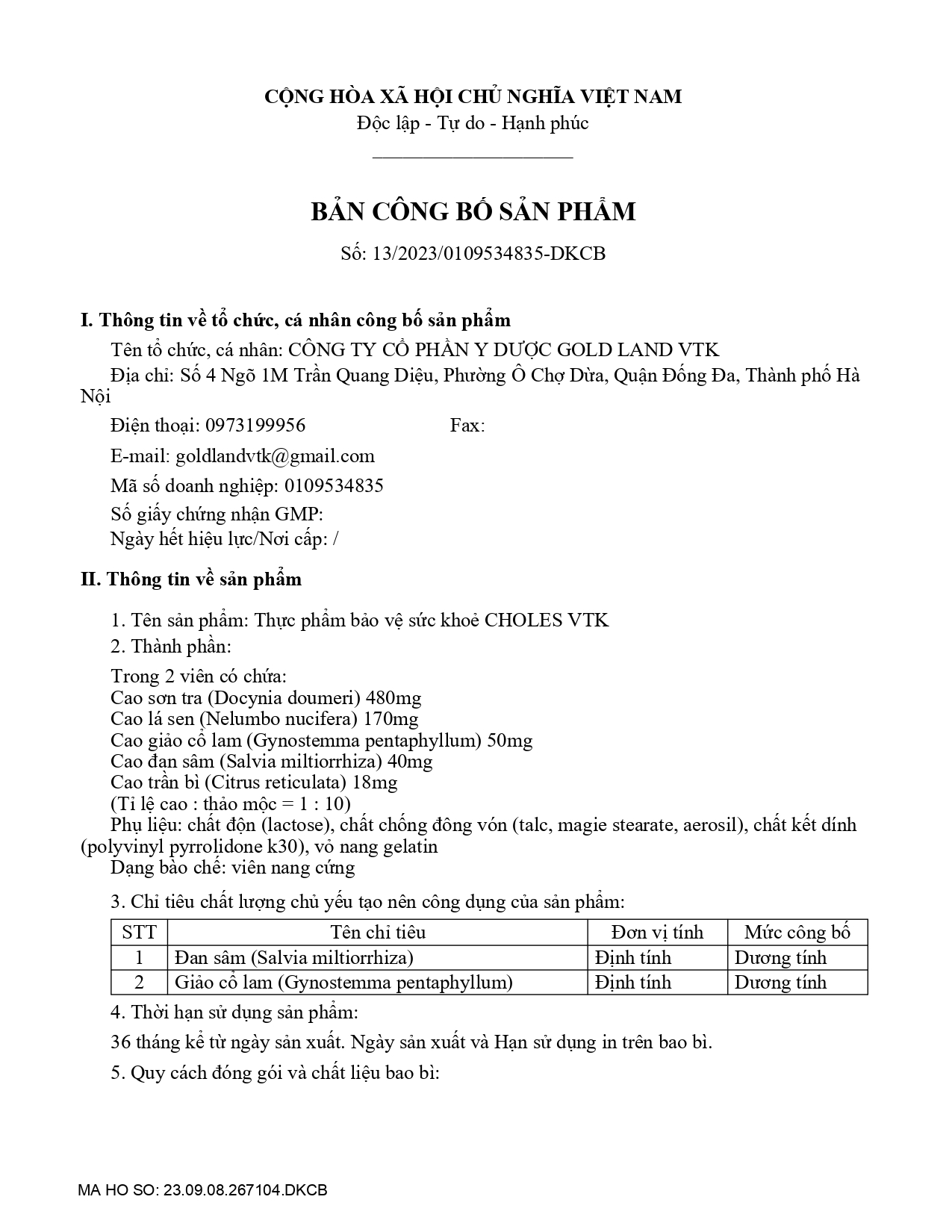 CỘNG HÒA XÃ HỘI CHỦ NGHĨA VIỆT NAM
Độc lập - Tự do - Hạnh phúc

BẢN CÔNG BỐ SẢN PHẨM

Số: 13/2023/0109534835-DKCB

I. Thông tin về tổ chức, cá nhân công bố sản phẩm

Tên tổ chức, cá nhân: CÔNG TY CỔ PHẦN Y DƯỢC GOLD LAND VTK

Địa chỉ: Số 4 Ngõ 1M Trần Quang Diệu, Phường Ô Chợ Dừa, Quận Đống Đa, Thành phố Hà Nội

Điện thoại: 0973199956 Fax:

E-mail: goldlandvtk@gmail.com

Mã số doanh nghiệp: 0109534835

Số giấy chứng nhận GMP:
Ngày hết hiệu lực/Nơi cấp: /

II. Thông tin về sản phẩm

1. Tên sản phẩm: Thực phẩm bảo vệ sức khoẻ CHOLES VTK

2. Thành phần:

Trong 2 viên có chứa:
Cao sơn tra (Docynia doumeri) 480mg
Cao lá sen (Nelumbo nucifera) 170mg
Cao giảo cổ lam (Gynostemma pentaphyllum) 50mg
Cao đan sâm (Salvia miltiorrhiza) 40mg
Cao trần bì (Citrus reticulata) 18mg
(Tỉ lệ cao : thảo mộc = 1 : 10)
Phụ liệu: chất độn (lactose), chất chống đông vón (talc, magie stearate, aerosil), chất kết dính (polyvinyl pyrrolidone k30), vỏ nang gelatin
Dạng bào chế: viên nang cứng

3. Chỉ tiêu chất lượng chủ yếu tạo nên công dụng của sản phẩm:

| STT | Tên chỉ tiêu | Đơn vị tính | Mức công bố |
|---|---|---|---|
| 1 | Đan sâm (Salvia miltiorrhiza) | Định tính | Dương tính |
| 2 | Giảo cổ lam (Gynostemma pentaphyllum) | Định tính | Dương tính |

4. Thời hạn sử dụng sản phẩm:

36 tháng kể từ ngày sản xuất. Ngày sản xuất và Hạn sử dụng in trên bao bì.

5. Quy cách đóng gói và chất liệu bao bì:

MA HO SO: 23.09.08.267104.DKCB